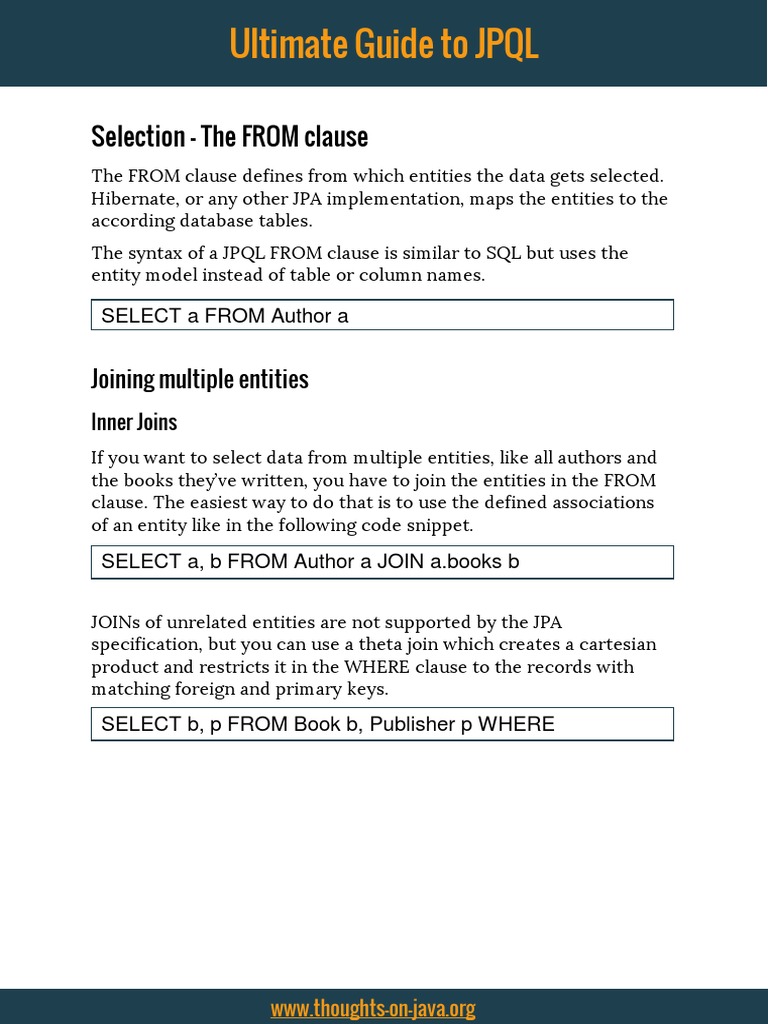 Ultimate Guide to JPQL

Selection - The FROM clause

The FROM clause defines from which entities the data gets selected. Hibernate, or any other JPA implementation, maps the entities to the according database tables.

The syntax of a JPQL FROM clause is similar to SQL but uses the entity model instead of table or column names.

SELECT a FROM Author a

Joining multiple entities

Inner Joins

If you want to select data from multiple entities, like all authors and the books they've written, you have to join the entities in the FROM clause. The easiest way to do that is to use the defined associations of an entity like in the following code snippet.

SELECT a, b FROM Author a JOIN a.books b

JOINs of unrelated entities are not supported by the JPA specification, but you can use a theta join which creates a cartesian product and restricts it in the WHERE clause to the records with matching foreign and primary keys.

SELECT b, p FROM Book b, Publisher p WHERE

www.thoughts-on-java.org